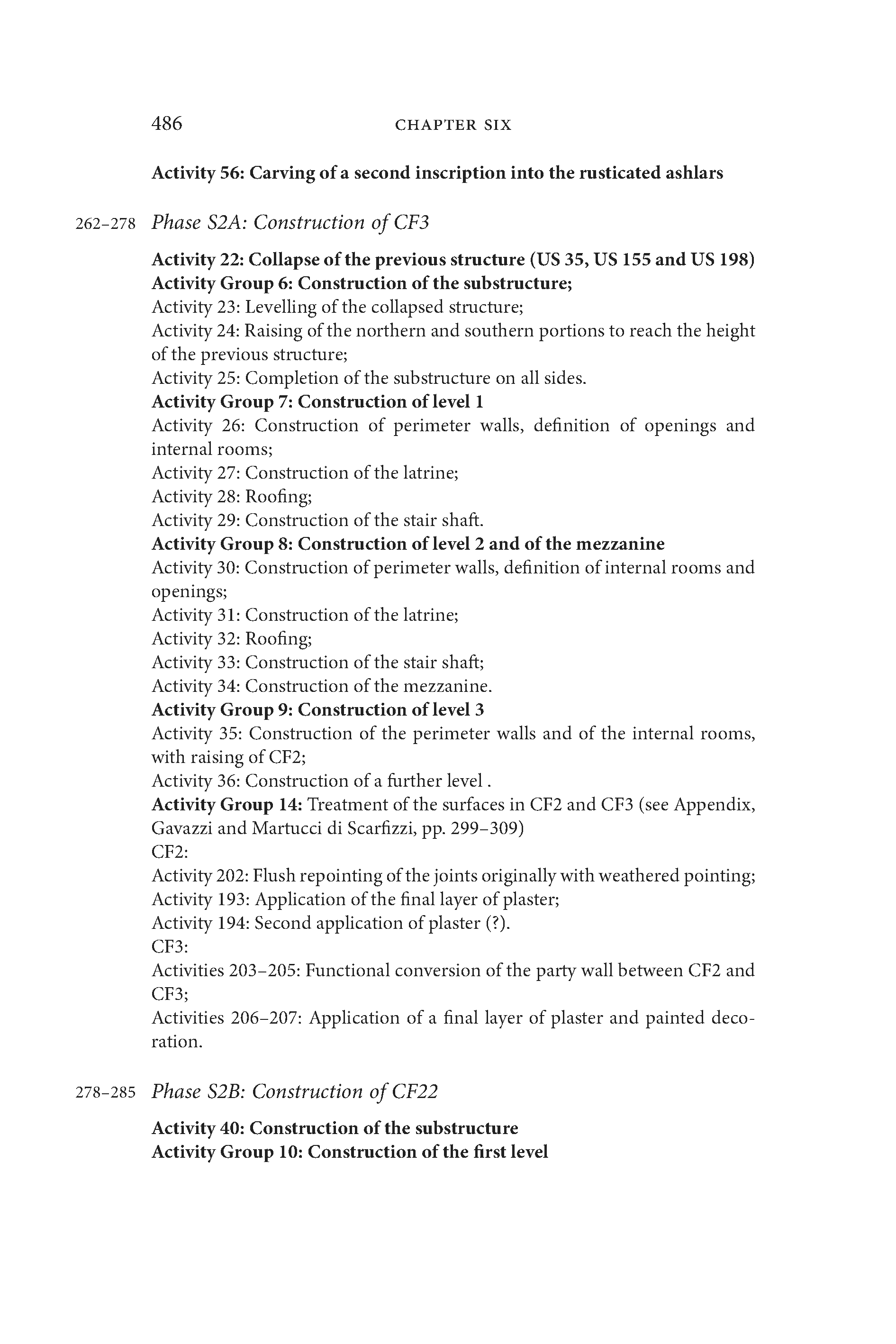 486 CHAPTER SIX

Activity 56: Carving of a second inscription into the rusticated ashlars

262–278 Phase S2A: Construction of CF3

Activity 22: Collapse of the previous structure (US 35, US 155 and US 198)
Activity Group 6: Construction of the substructure;
Activity 23: Levelling of the collapsed structure;
Activity 24: Raising of the northern and southern portions to reach the height of the previous structure;
Activity 25: Completion of the substructure on all sides.
Activity Group 7: Construction of level 1
Activity 26: Construction of perimeter walls, definition of openings and internal rooms;
Activity 27: Construction of the latrine;
Activity 28: Roofing;
Activity 29: Construction of the stair shaft.
Activity Group 8: Construction of level 2 and of the mezzanine
Activity 30: Construction of perimeter walls, definition of internal rooms and openings;
Activity 31: Construction of the latrine;
Activity 32: Roofing;
Activity 33: Construction of the stair shaft;
Activity 34: Construction of the mezzanine.
Activity Group 9: Construction of level 3
Activity 35: Construction of the perimeter walls and of the internal rooms, with raising of CF2;
Activity 36: Construction of a further level .
Activity Group 14: Treatment of the surfaces in CF2 and CF3 (see Appendix, Gavazzi and Martucci di Scarfizzi, pp. 299–309)
CF2:
Activity 202: Flush repointing of the joints originally with weathered pointing;
Activity 193: Application of the final layer of plaster;
Activity 194: Second application of plaster (?).
CF3:
Activities 203–205: Functional conversion of the party wall between CF2 and CF3;
Activities 206–207: Application of a final layer of plaster and painted decoration.

278–285 Phase S2B: Construction of CF22

Activity 40: Construction of the substructure
Activity Group 10: Construction of the first level